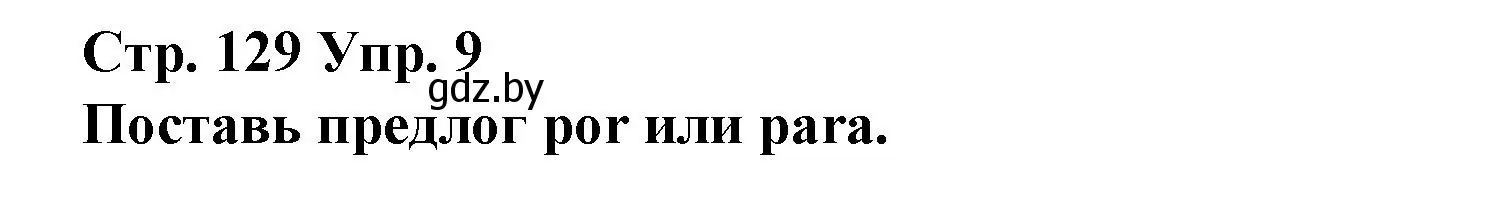 Стр. 129 Упр. 9
gdz.by
Поставь предлог por или para.